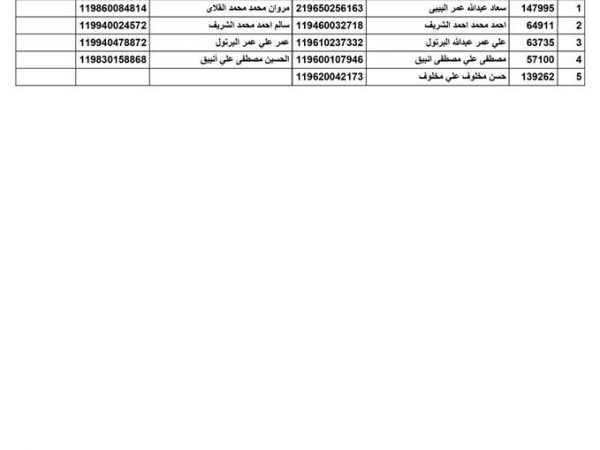 | 1 | 147995 | سعاد عبدالله عمر البيبى | 219650256163 | مروان محمد محمد القلاى | 119860084814 | |
|---|---|---|---|---|---|---|
| 2 | 64911 | احمد محمد احمد الشريف | 119460032718 | سالم احمد محمد الشريف | 119940024572 | |
| 3 | 63735 | علي عمر عبدالله البرتول | 119610237332 | عمر علي عمر البرتول | 119940478872 | |
| 4 | 57100 | مصطفى علي مصطفى انبيق | 119600107946 | الحسين مصطفى علي أنبيق | 119830158868 | |
| 5 | 139262 | حسن مخلوف علي مخلوف | 119620042173 | | | |